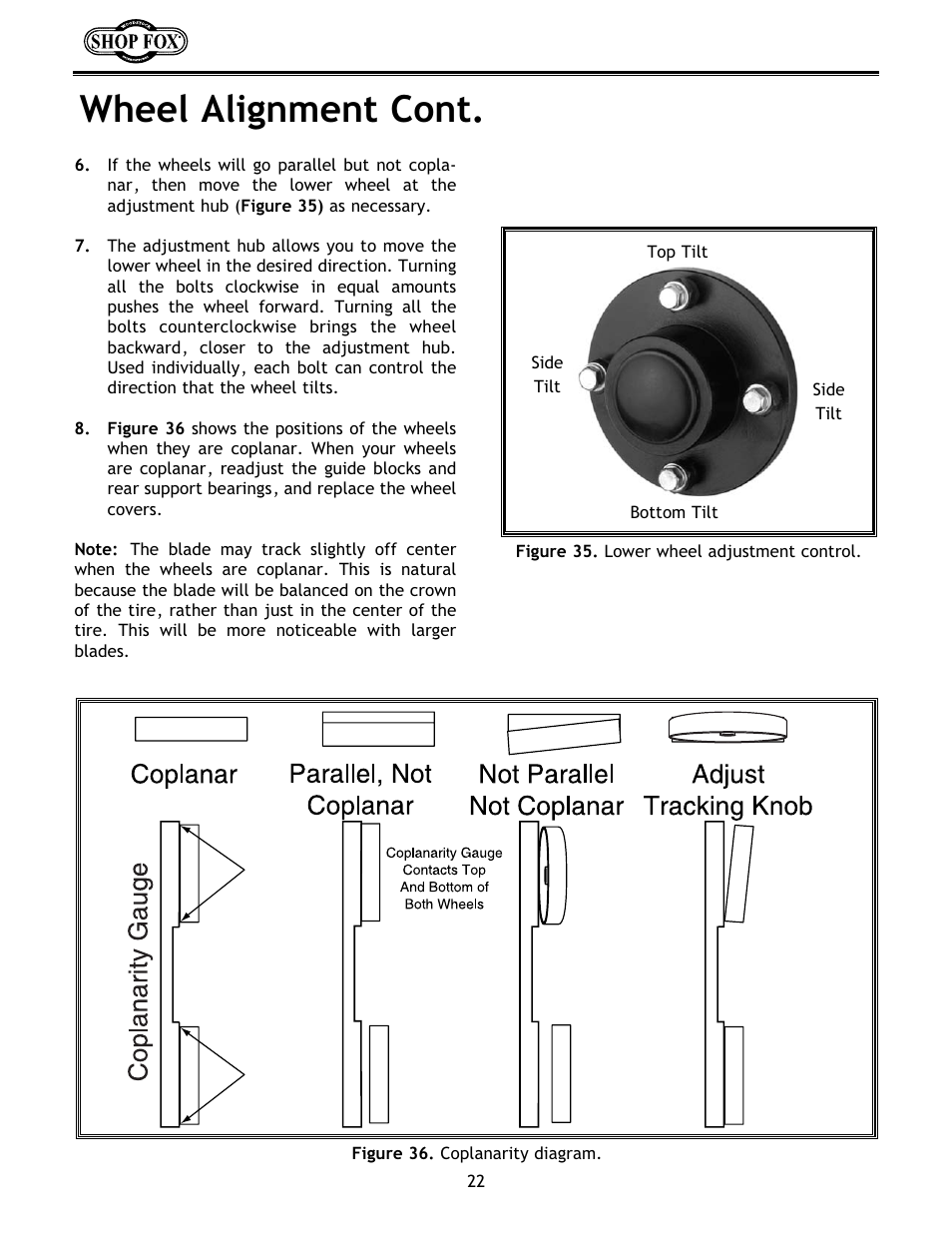 SHOP FOX

Wheel Alignment Cont.

6. If the wheels will go parallel but not coplanar, then move the lower wheel at the adjustment hub (Figure 35) as necessary.

7. The adjustment hub allows you to move the lower wheel in the desired direction. Turning all the bolts clockwise in equal amounts pushes the wheel forward. Turning all the bolts counterclockwise brings the wheel backward, closer to the adjustment hub. Used individually, each bolt can control the direction that the wheel tilts.

8. Figure 36 shows the positions of the wheels when they are coplanar. When your wheels are coplanar, readjust the guide blocks and rear support bearings, and replace the wheel covers.

Note: The blade may track slightly off center when the wheels are coplanar. This is natural because the blade will be balanced on the crown of the tire, rather than just in the center of the tire. This will be more noticeable with larger blades.

Top Tilt
Side Tilt
Side Tilt
Bottom Tilt

Figure 35. Lower wheel adjustment control.

Coplanar
Parallel, Not Coplanar
Not Parallel Not Coplanar
Adjust Tracking Knob
Coplanarity Gauge
Coplanarity Gauge Contacts Top And Bottom of Both Wheels

Figure 36. Coplanarity diagram.

22